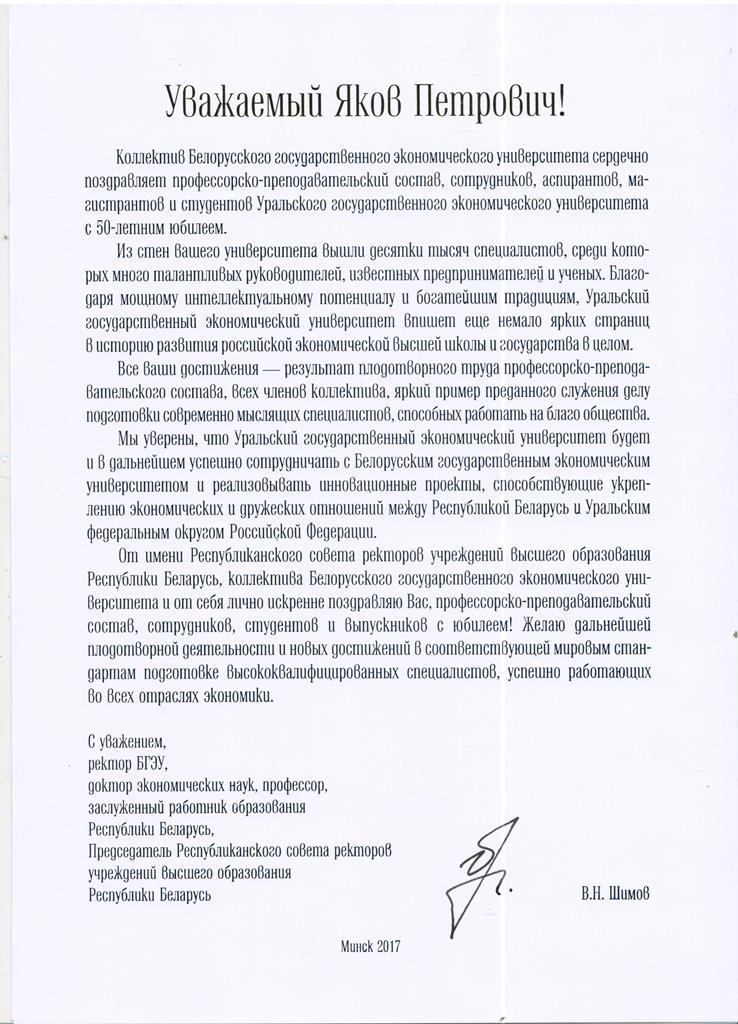 Уважаемый Яков Петрович!

Коллектив Белорусского государственного экономического университета сердечно поздравляет профессорско-преподавательский состав, сотрудников, аспирантов, магистрантов и студентов Уральского государственного экономического университета с 50-летним юбилеем.

Из стен вашего университета вышли десятки тысяч специалистов, среди которых много талантливых руководителей, известных предпринимателей и ученых. Благодаря мощному интеллектуальному потенциалу и богатейшим традициям, Уральский государственный экономический университет впишет еще немало ярких страниц в историю развития российской экономической высшей школы и государства в целом.

Все ваши достижения — результат плодотворного труда профессорско-преподавательского состава, всех членов коллектива, яркий пример преданного служения делу подготовки современно мыслящих специалистов, способных работать на благо общества.

Мы уверены, что Уральский государственный экономический университет будет и в дальнейшем успешно сотрудничать с Белорусским государственным экономическим университетом и реализовывать инновационные проекты, способствующие укреплению экономических и дружеских отношений между Республикой Беларусь и Уральским федеральным округом Российской Федерации.

От имени Республиканского совета ректоров учреждений высшего образования Республики Беларусь, коллектива Белорусского государственного экономического университета и от себя лично искренне поздравляю Вас, профессорско-преподавательский состав, сотрудников, студентов и выпускников с юбилеем! Желаю дальнейшей плодотворной деятельности и новых достижений в соответствующей мировым стандартам подготовке высококвалифицированных специалистов, успешно работающих во всех отраслях экономики.

С уважением,
ректор БГЭУ,
доктор экономических наук, профессор,
заслуженный работник образования
Республики Беларусь,
Председатель Республиканского совета ректоров
учреждений высшего образования
Республики Беларусь

В.Н. Шимов

Минск 2017